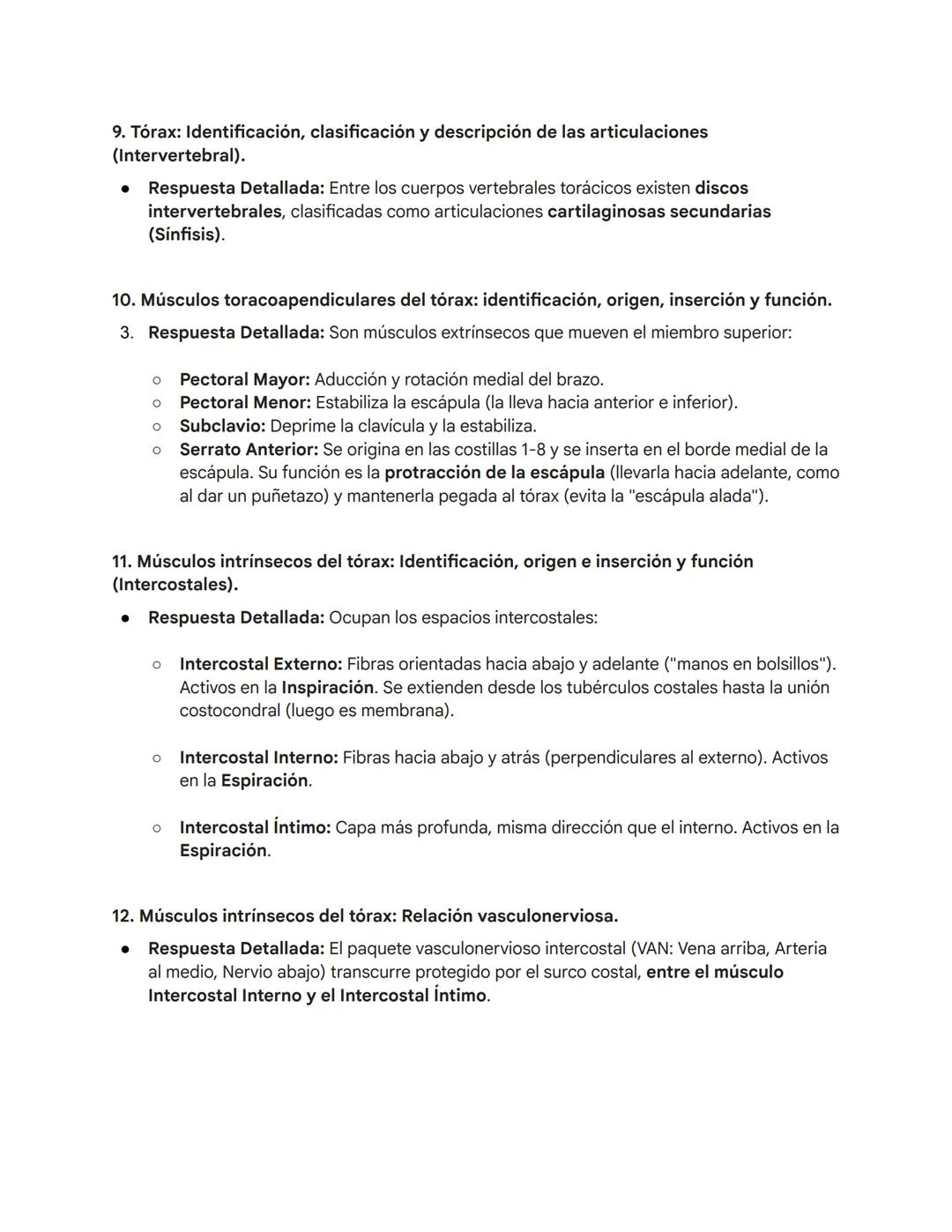 9. Tórax: Identificación, clasificación y descripción de las articulaciones (Intervertebral).

● Respuesta Detallada: Entre los cuerpos vertebrales torácicos existen discos intervertebrales, clasificadas como articulaciones cartilaginosas secundarias (Sínfisis).

10. Músculos toracoapendiculares del tórax: identificación, origen, inserción y función.

3. Respuesta Detallada: Son músculos extrínsecos que mueven el miembro superior:

○ Pectoral Mayor: Aducción y rotación medial del brazo.
○ Pectoral Menor: Estabiliza la escápula (la lleva hacia anterior e inferior).
○ Subclavio: Deprime la clavícula y la estabiliza.
○ Serrato Anterior: Se origina en las costillas 1-8 y se inserta en el borde medial de la escápula. Su función es la protracción de la escápula (llevarla hacia adelante, como al dar un puñetazo) y mantenerla pegada al tórax (evita la "escápula alada").

11. Músculos intrínsecos del tórax: Identificación, origen e inserción y función (Intercostales).

● Respuesta Detallada: Ocupan los espacios intercostales:

○ Intercostal Externo: Fibras orientadas hacia abajo y adelante ("manos en bolsillos"). Activos en la Inspiración. Se extienden desde los tubérculos costales hasta la unión costocondral (luego es membrana).

○ Intercostal Interno: Fibras hacia abajo y atrás (perpendiculares al externo). Activos en la Espiración.

○ Intercostal Íntimo: Capa más profunda, misma dirección que el interno. Activos en la Espiración.

12. Músculos intrínsecos del tórax: Relación vasculonerviosa.

● Respuesta Detallada: El paquete vasculonervioso intercostal (VAN: Vena arriba, Arteria al medio, Nervio abajo) transcurre protegido por el surco costal, entre el músculo Intercostal Interno y el Intercostal Íntimo.